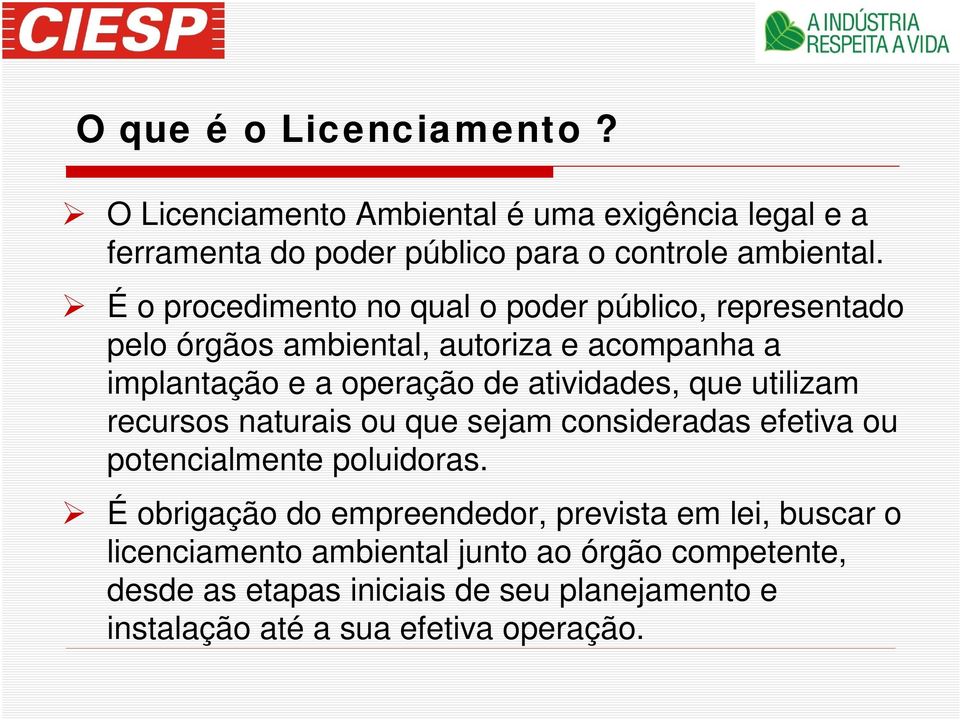 CIESP

A INDÚSTRIA RESPEITA A VIDA

O que é o Licenciamento ?

➢ O Licenciamento Ambiental é uma exigência legal e a ferramenta do poder público para o controle ambiental.

➢ É o procedimento no qual o poder público, representado pelo órgãos ambiental, autoriza e acompanha a implantação e a operação de atividades, que utilizam recursos naturais ou que sejam consideradas efetiva ou potencialmente poluidoras.

➢ É obrigação do empreendedor, prevista em lei, buscar o licenciamento ambiental junto ao órgão competente, desde as etapas iniciais de seu planejamento e instalação até a sua efetiva operação.